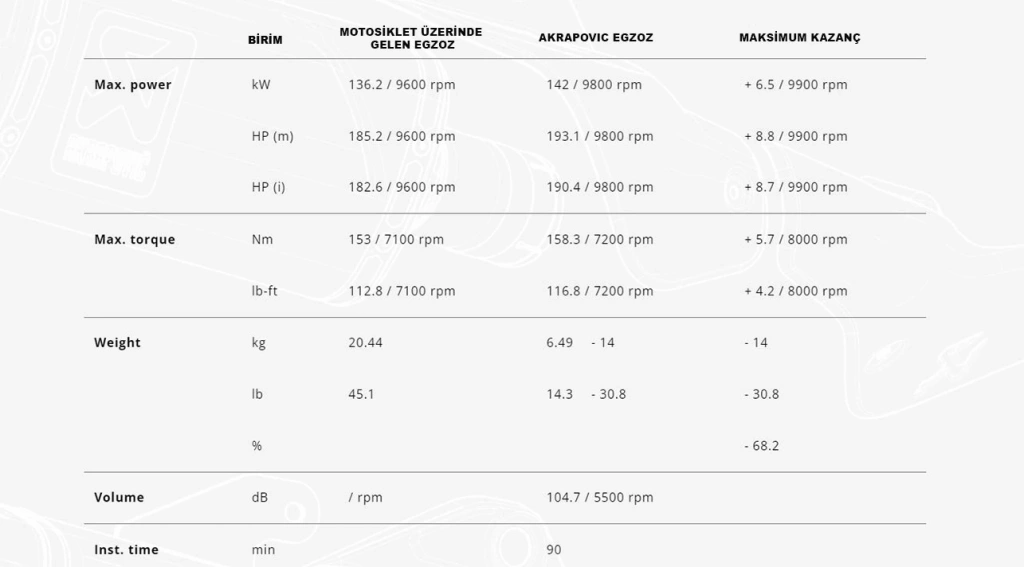 |  | BİRİM | MOTOSİKLET ÜZERİNDE GELEN EGZOZ | AKRAPOVIC EGZOZ | MAKSİMUM KAZANÇ |
|---|---|---|---|---|
| Max. power | kW | 136.2 / 9600 rpm | 142 / 9800 rpm | + 6.5 / 9900 rpm |
|  | HP (m) | 185.2 / 9600 rpm | 193.1 / 9800 rpm | + 8.8 / 9900 rpm |
|  | HP (i) | 182.6 / 9600 rpm | 190.4 / 9800 rpm | + 8.7 / 9900 rpm |
| Max. torque | Nm | 153 / 7100 rpm | 158.3 / 7200 rpm | + 5.7 / 8000 rpm |
|  | lb-ft | 112.8 / 7100 rpm | 116.8 / 7200 rpm | + 4.2 / 8000 rpm |
| Weight | kg | 20.44 | 6.49 - 14 | - 14 |
|  | lb | 45.1 | 14.3 - 30.8 | - 30.8 |
|  | % |  |  | - 68.2 |
| Volume | dB | / rpm | 104.7 / 5500 rpm |  |
| Inst. time | min |  | 90 |  |